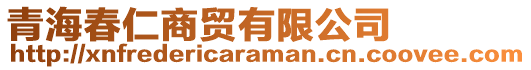 青海春仁商贸有限公司
http://xnfredericaraman.cn.coovee.com